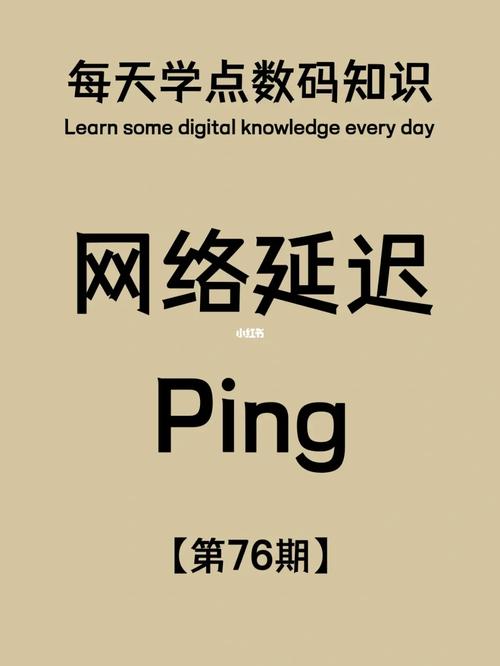 每天学点数码知识
Learn some digital knowledge every day

网络延迟

小红书

Ping

【第76期】